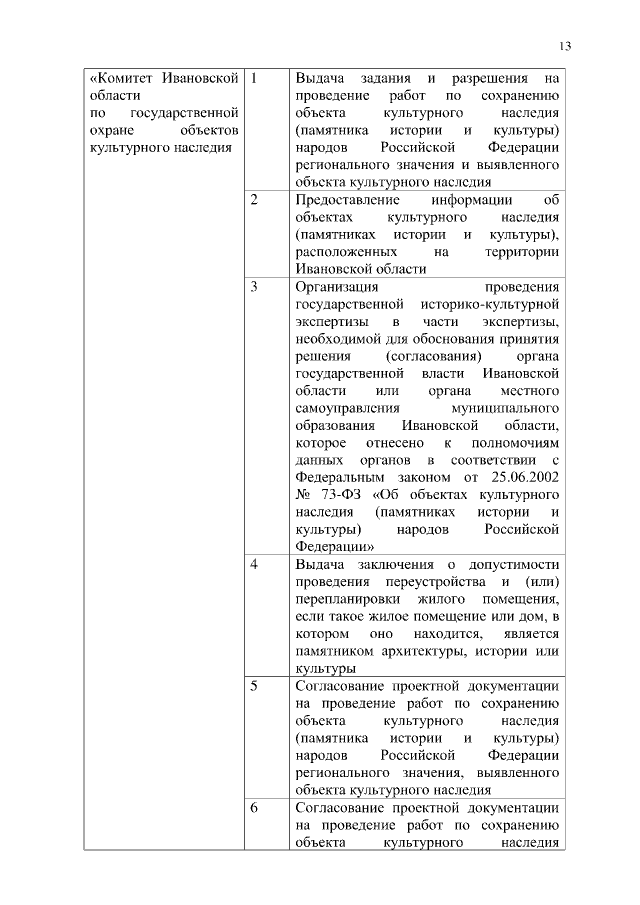 13

| «Комитет Ивановской области по государственной охране объектов культурного наследия | 1 | Выдача задания и разрешения на проведение работ по сохранению объекта культурного наследия (памятника истории и культуры) народов Российской Федерации регионального значения и выявленного объекта культурного наследия |
|---|---|---|
| | 2 | Предоставление информации об объектах культурного наследия (памятниках истории и культуры), расположенных на территории Ивановской области |
| | 3 | Организация проведения государственной историко-культурной экспертизы в части экспертизы, необходимой для обоснования принятия решения (согласования) органа государственной власти Ивановской области или органа местного самоуправления муниципального образования Ивановской области, которое отнесено к полномочиям данных органов в соответствии с Федеральным законом от 25.06.2002 № 73-ФЗ «Об объектах культурного наследия (памятниках истории и культуры) народов Российской Федерации» |
| | 4 | Выдача заключения о допустимости проведения переустройства и (или) перепланировки жилого помещения, если такое жилое помещение или дом, в котором оно находится, является памятником архитектуры, истории или культуры |
| | 5 | Согласование проектной документации на проведение работ по сохранению объекта культурного наследия (памятника истории и культуры) народов Российской Федерации регионального значения, выявленного объекта культурного наследия |
| | 6 | Согласование проектной документации на проведение работ по сохранению объекта культурного наследия |